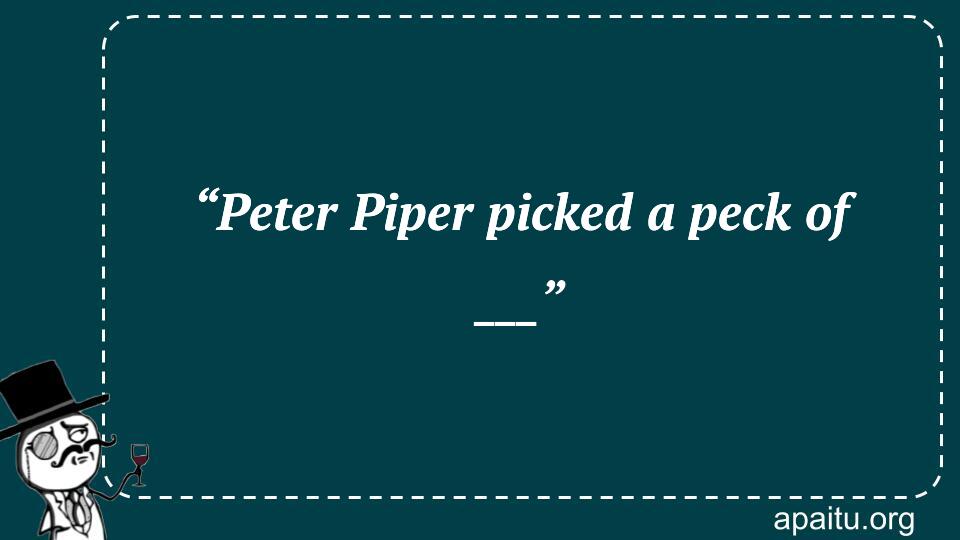 “Peter Piper picked a peck of ___”

apaitu.org